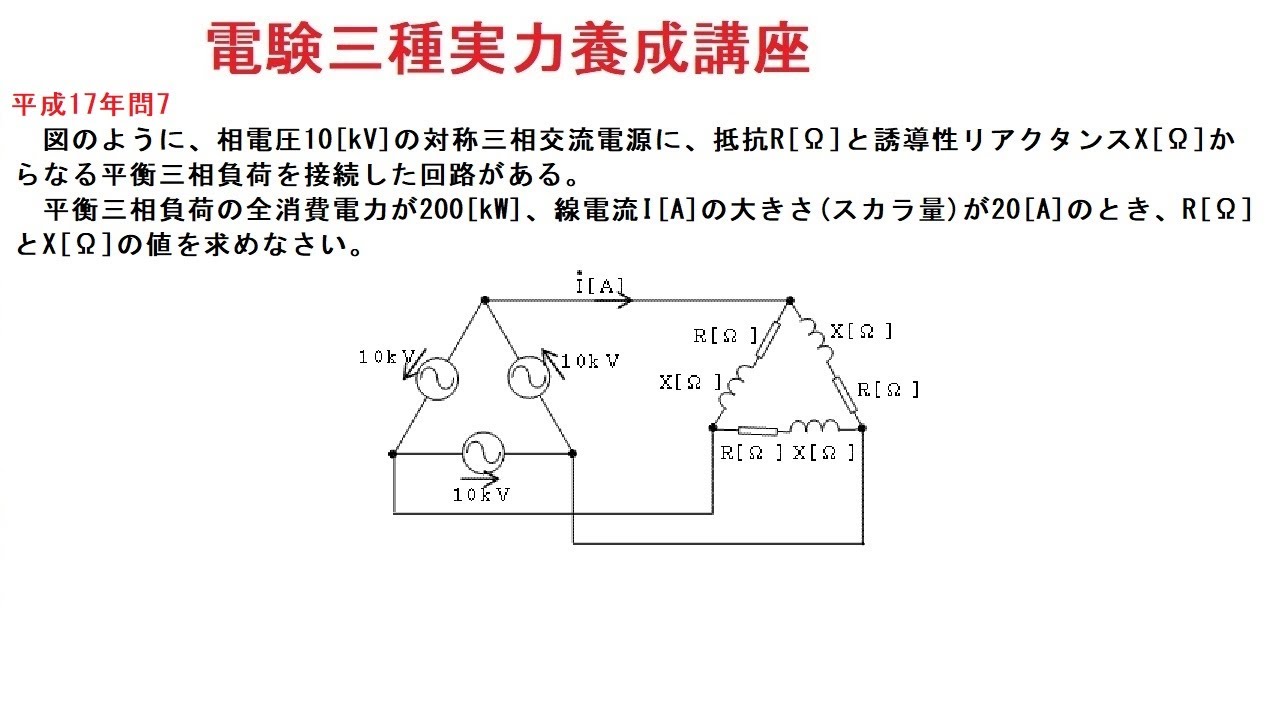 電験三種実力養成講座

平成17年問7

図のように、相電圧10[kV]の対称三相交流電源に、抵抗R[Ω]と誘導性リアクタンスX[Ω]からなる平衡三相負荷を接続した回路がある。

平衡三相負荷の全消費電力が200[kW]、線電流I[A]の大きさ(スカラ量)が20[A]のとき、R[Ω]とX[Ω]の値を求めなさい。

$\dot{I}$[A]
10kV
10kV
10kV
R[Ω]
X[Ω]
X[Ω]
R[Ω]
R[Ω]
X[Ω]